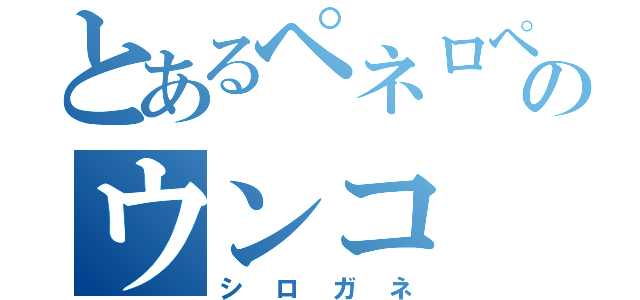 とあるペネロペの
ウンコ
シロガネ